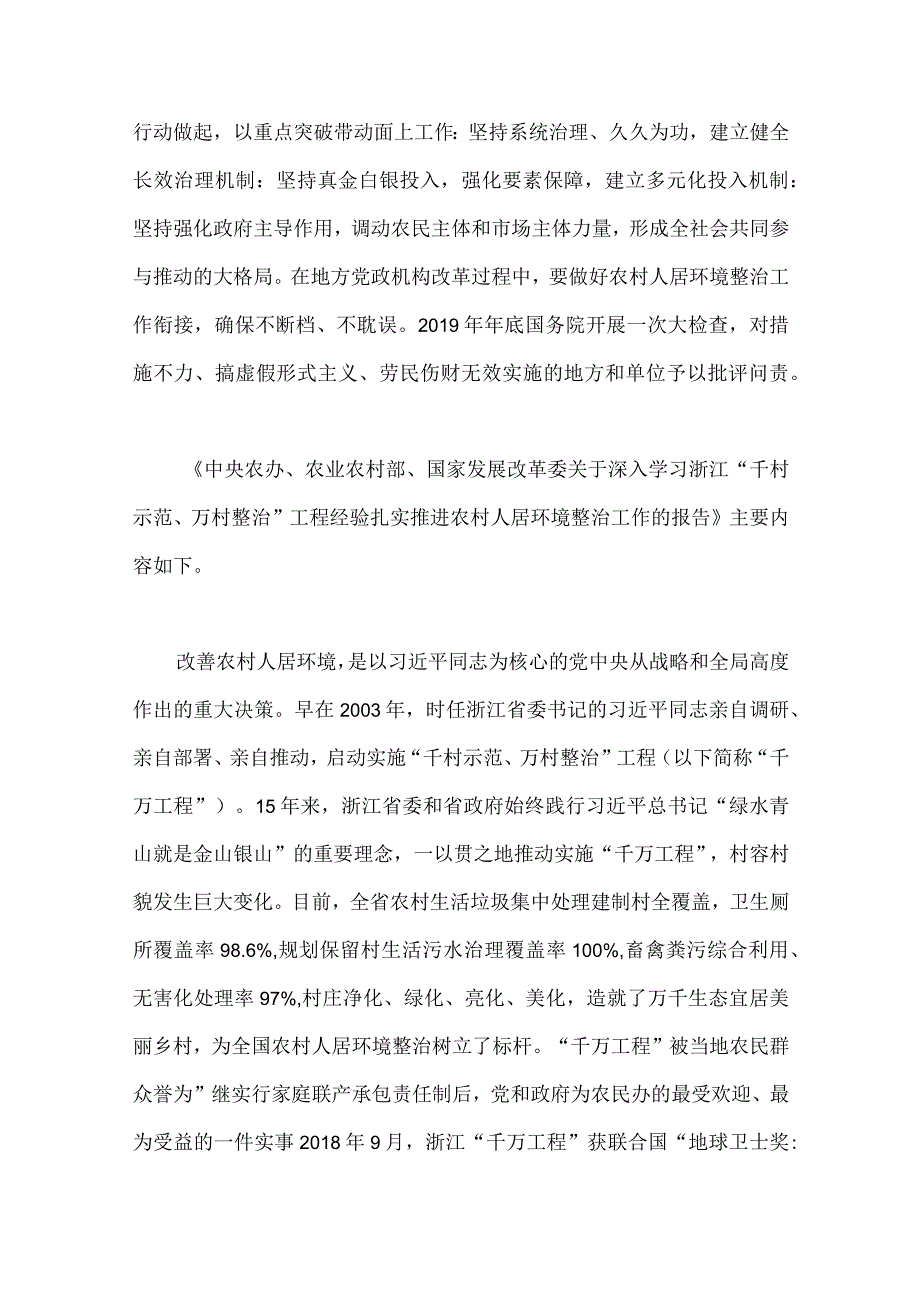 行动做起，以重点突破带动面上工作：坚持系统治理、久久为功，建立健全长效治理机制：坚持真金白银投入，强化要素保障，建立多元化投入机制：坚持强化政府主导作用，调动农民主体和市场主体力量，形成全社会共同参与推动的大格局。在地方党政机构改革过程中，要做好农村人居环境整治工作衔接，确保不断档、不耽误。2019年年底国务院开展一次大检查，对措施不力、搞虚假形式主义、劳民伤财无效实施的地方和单位予以批评问责。

《中央农办、农业农村部、国家发展改革委关于深入学习浙江“千村示范、万村整治”工程经验扎实推进农村人居环境整治工作的报告》主要内容如下。

改善农村人居环境，是以习近平同志为核心的党中央从战略和全局高度作出的重大决策。早在2003年，时任浙江省委书记的习近平同志亲自调研、亲自部署、亲自推动，启动实施“千村示范、万村整治”工程（以下简称“千万工程”）。15年来，浙江省委和省政府始终践行习近平总书记“绿水青山就是金山银山”的重要理念，一以贯之地推动实施“千万工程”，村容村貌发生巨大变化。目前，全省农村生活垃圾集中处理建制村全覆盖，卫生厕所覆盖率98.6%,规划保留村生活污水治理覆盖率100%,畜禽粪污综合利用、无害化处理率97%,村庄净化、绿化、亮化、美化，造就了万千生态宜居美丽乡村，为全国农村人居环境整治树立了标杆。“千万工程”被当地农民群众誉为”继实行家庭联产承包责任制后，党和政府为农民办的最受欢迎、最为受益的一件实事2018年9月，浙江“千万工程”获联合国“地球卫士奖: